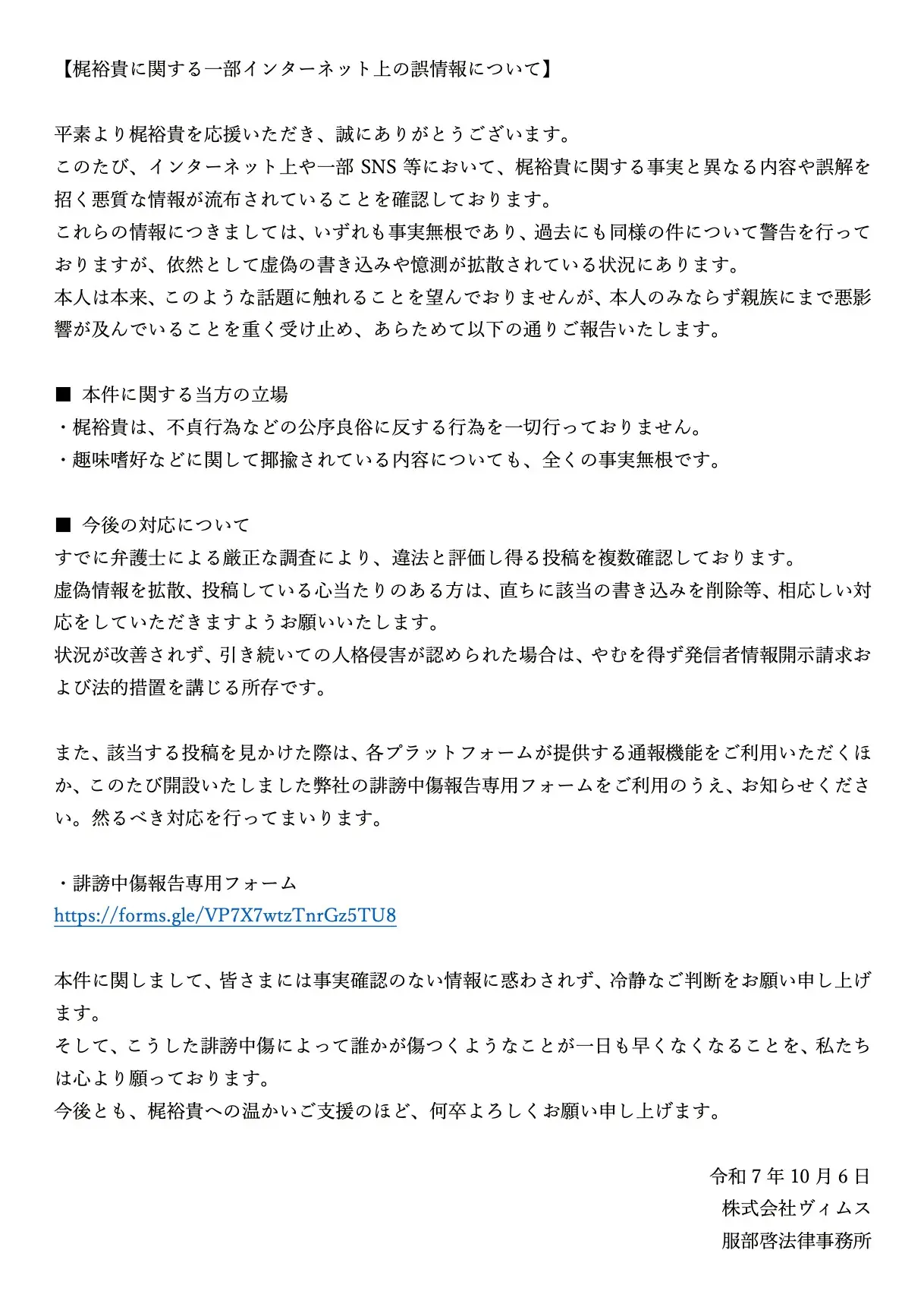 【梶裕貴に関する一部インターネット上の誤情報について】

平素より梶裕貴を応援いただき、誠にありがとうございます。
このたび、インターネット上や一部 SNS 等において、梶裕貴に関する事実と異なる内容や誤解を招く悪質な情報が流布されていることを確認しております。
これらの情報につきましては、いずれも事実無根であり、過去にも同様の件について警告を行っておりますが、依然として虚偽の書き込みや憶測が拡散されている状況にあります。
本人は本来、このような話題に触れることを望んでおりませんが、本人のみならず親族にまで悪影響が及んでいることを重く受け止め、あらためて以下の通りご報告いたします。

■ 本件に関する当方の立場
・梶裕貴は、不貞行為などの公序良俗に反する行為を一切行っておりません。
・趣味嗜好などに関して揶揄されている内容についても、全くの事実無根です。

■ 今後の対応について
すでに弁護士による厳正な調査により、違法と評価し得る投稿を複数確認しております。
虚偽情報を拡散、投稿している心当たりのある方は、直ちに該当の書き込みを削除等、相応しい対応をしていただきますようお願いいたします。
状況が改善されず、引き続いての人格侵害が認められた場合は、やむを得ず発信者情報開示請求および法的措置を講じる所存です。

また、該当する投稿を見かけた際は、各プラットフォームが提供する通報機能をご利用いただくほか、このたび開設いたしました弊社の誹謗中傷報告専用フォームをご利用のうえ、お知らせください。然るべき対応を行ってまいります。

・誹謗中傷報告専用フォーム
https://forms.gle/VP7X7wtzTnrGz5TU8

本件に関しまして、皆さまには事実確認のない情報に惑わされず、冷静なご判断をお願い申し上げます。
そして、こうした誹謗中傷によって誰かが傷つくようなことが一日も早くなくなることを、私たちは心より願っております。
今後とも、梶裕貴への温かいご支援のほど、何卒よろしくお願い申し上げます。

令和 7 年 10 月 6 日
株式会社ヴィムス
服部啓法律事務所